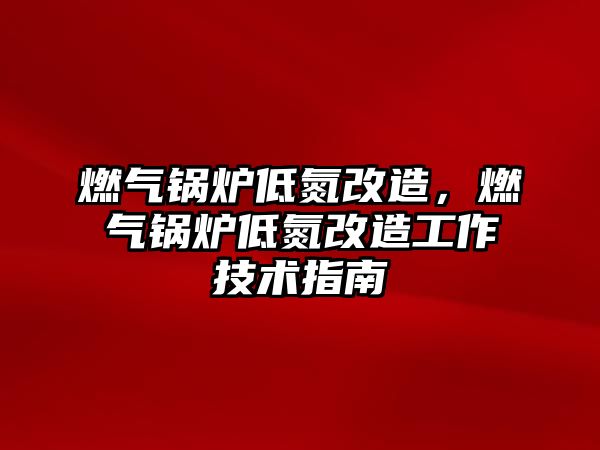 燃气锅炉低氮改造，燃气锅炉低氮改造工作技术指南